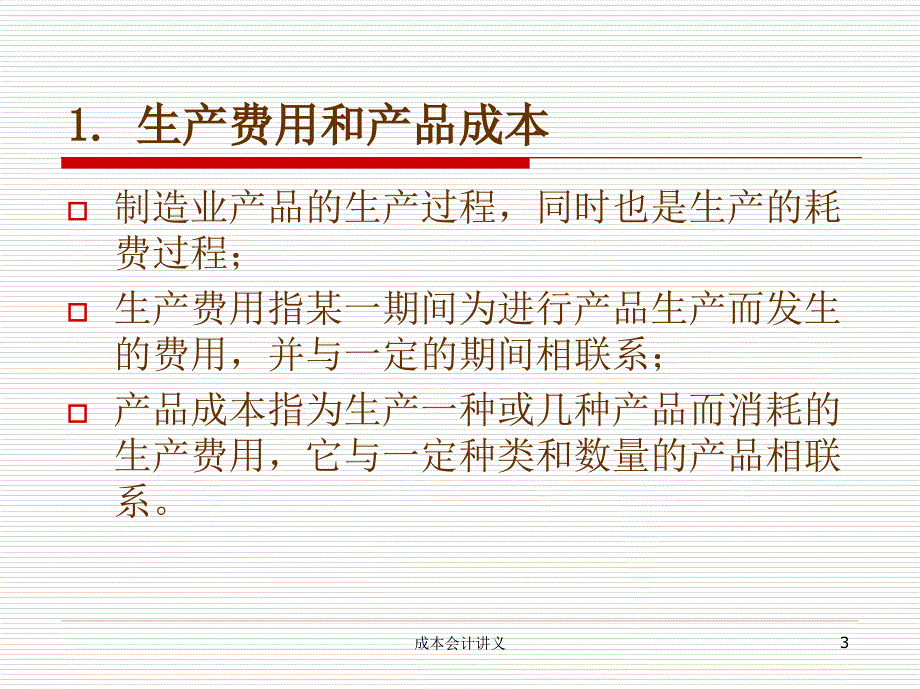 1. 生产费用和产品成本

制造业产品的生产过程，同时也是生产的耗费过程；

生产费用指某一期间为进行产品生产而发生的费用，并与一定的期间相联系；

产品成本指为生产一种或几种产品而消耗的生产费用，它与一定种类和数量的产品相联系。

成本会计讲义

3